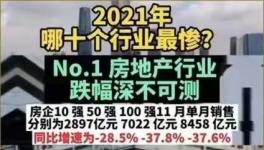 2021年
哪十个行业最惨?

No.1 房地产行业
跌幅深不可测

房企10 强 50 强 100 强11 月单月销售
分别为2897亿元 7022 亿元 8458 亿元
同比增速为-28.5% -37.8% -37.6%